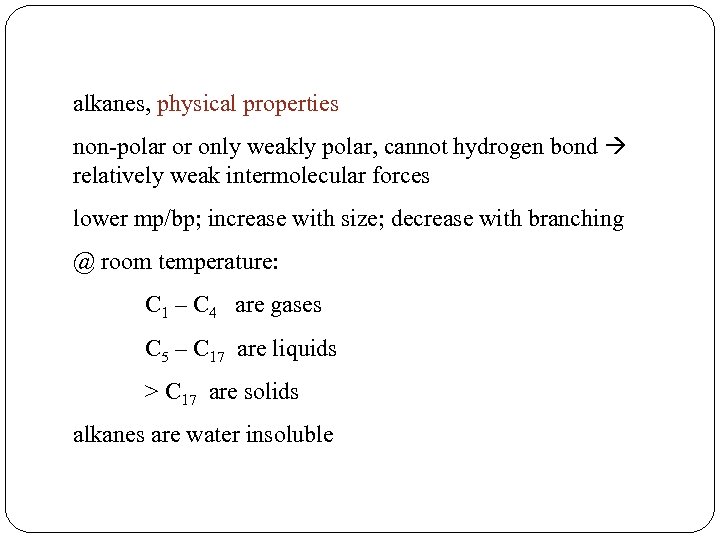 alkanes, physical properties

non-polar or only weakly polar, cannot hydrogen bond → relatively weak intermolecular forces

lower mp/bp; increase with size; decrease with branching

@ room temperature:

$C_1 – C_4$ are gases

$C_5 – C_{17}$ are liquids

$> C_{17}$ are solids

alkanes are water insoluble